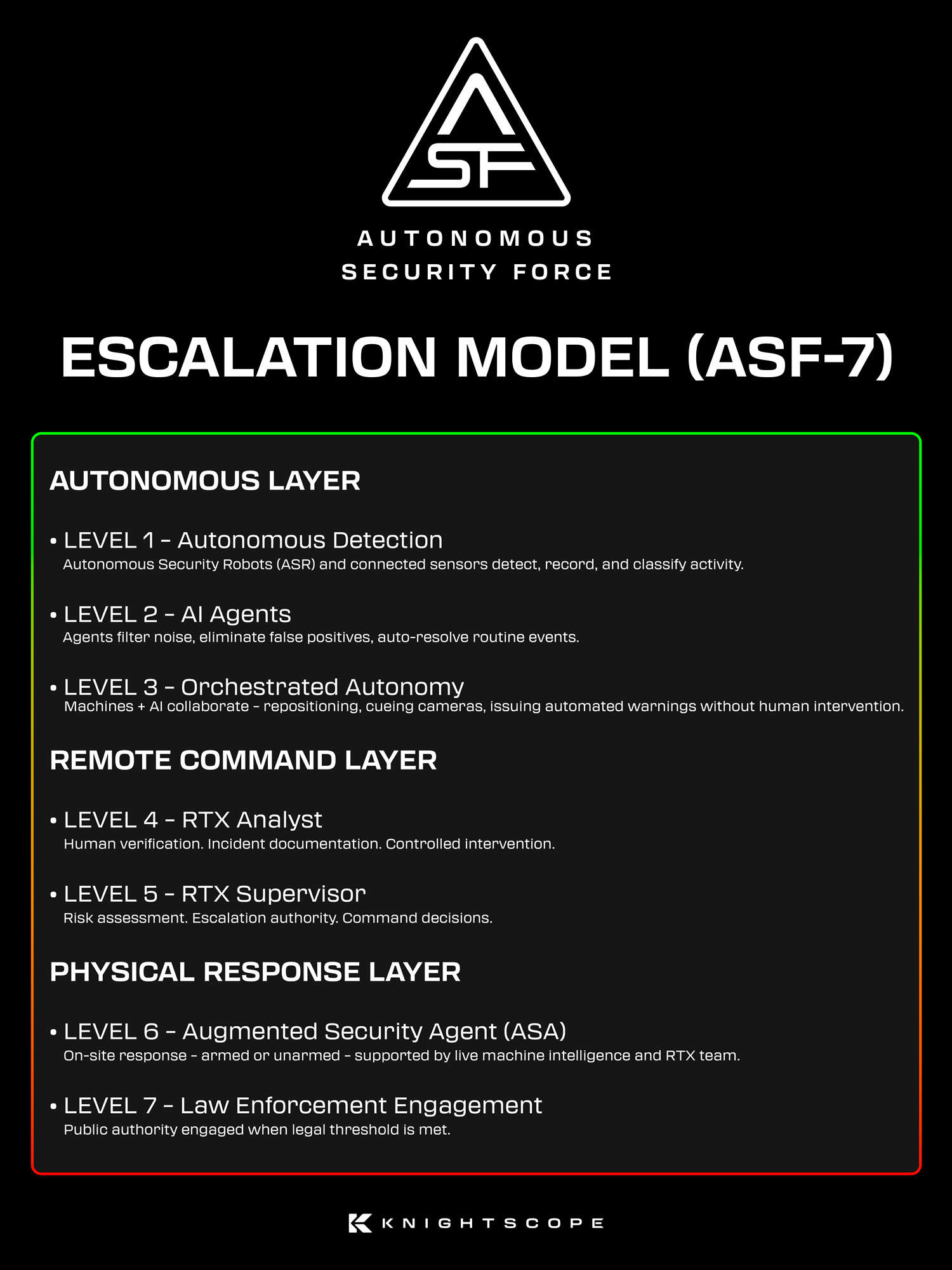 ASF

AUTONOMOUS
SECURITY FORCE

ESCALATION MODEL (ASF-7)

AUTONOMOUS LAYER

• LEVEL 1 – Autonomous Detection
Autonomous Security Robots (ASR) and connected sensors detect, record, and classify activity.

• LEVEL 2 – AI Agents
Agents filter noise, eliminate false positives, auto-resolve routine events.

• LEVEL 3 – Orchestrated Autonomy
Machines + AI collaborate – repositioning, cueing cameras, issuing automated warnings without human intervention.

REMOTE COMMAND LAYER

• LEVEL 4 – RTX Analyst
Human verification. Incident documentation. Controlled intervention.

• LEVEL 5 – RTX Supervisor
Risk assessment. Escalation authority. Command decisions.

PHYSICAL RESPONSE LAYER

• LEVEL 6 – Augmented Security Agent (ASA)
On-site response – armed or unarmed – supported by live machine intelligence and RTX team.

• LEVEL 7 – Law Enforcement Engagement
Public authority engaged when legal threshold is met.

KNIGHTSCOPE